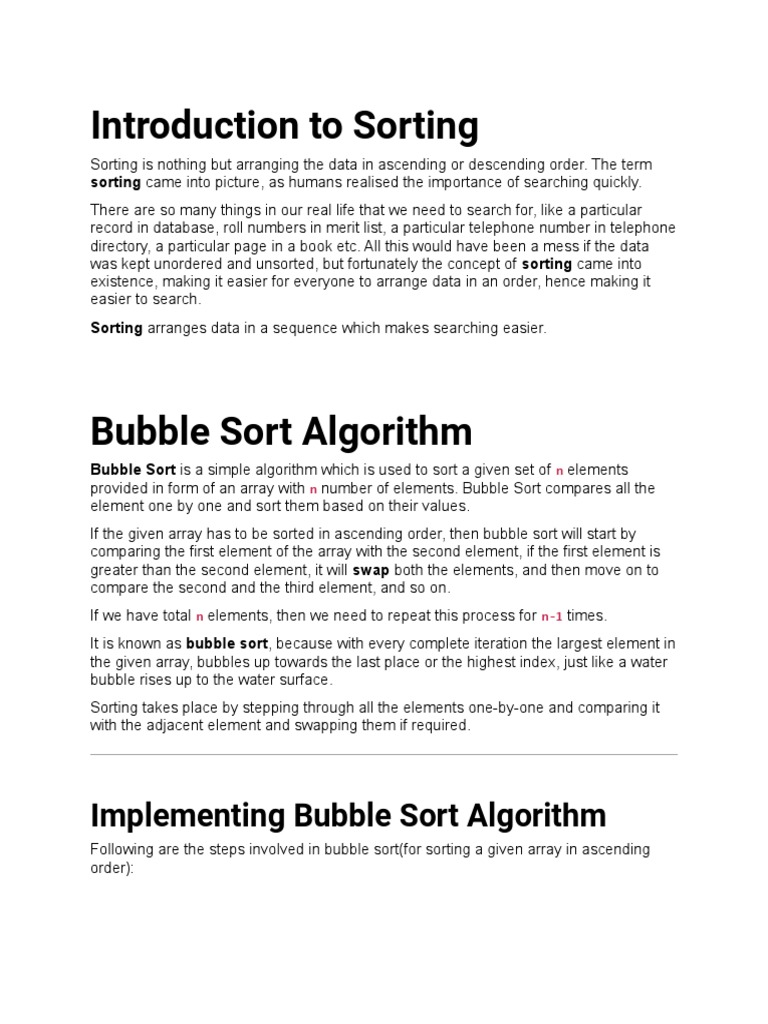 Introduction to Sorting

Sorting is nothing but arranging the data in ascending or descending order. The term sorting came into picture, as humans realised the importance of searching quickly.

There are so many things in our real life that we need to search for, like a particular record in database, roll numbers in merit list, a particular telephone number in telephone directory, a particular page in a book etc. All this would have been a mess if the data was kept unordered and unsorted, but fortunately the concept of sorting came into existence, making it easier for everyone to arrange data in an order, hence making it easier to search.

Sorting arranges data in a sequence which makes searching easier.

Bubble Sort Algorithm

Bubble Sort is a simple algorithm which is used to sort a given set of n elements provided in form of an array with n number of elements. Bubble Sort compares all the element one by one and sort them based on their values.

If the given array has to be sorted in ascending order, then bubble sort will start by comparing the first element of the array with the second element, if the first element is greater than the second element, it will swap both the elements, and then move on to compare the second and the third element, and so on.

If we have total n elements, then we need to repeat this process for n-1 times.

It is known as bubble sort, because with every complete iteration the largest element in the given array, bubbles up towards the last place or the highest index, just like a water bubble rises up to the water surface.

Sorting takes place by stepping through all the elements one-by-one and comparing it with the adjacent element and swapping them if required.

Implementing Bubble Sort Algorithm

Following are the steps involved in bubble sort(for sorting a given array in ascending order):